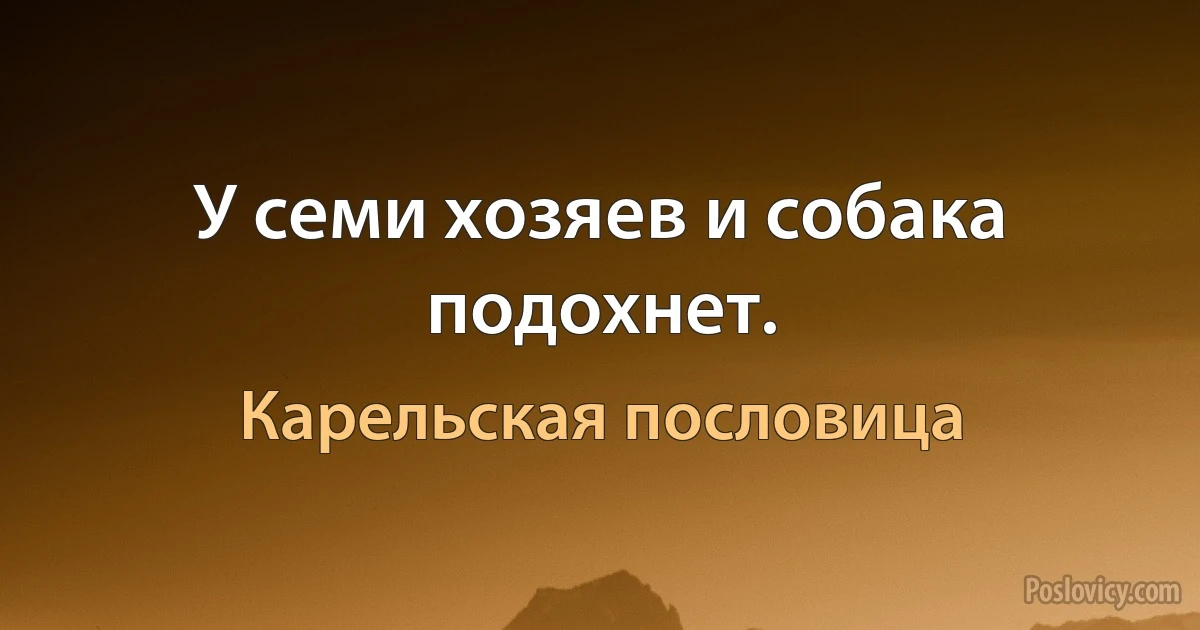 У семи хозяев и собака подохнет.

Карельская пословица

Poslovicy.com